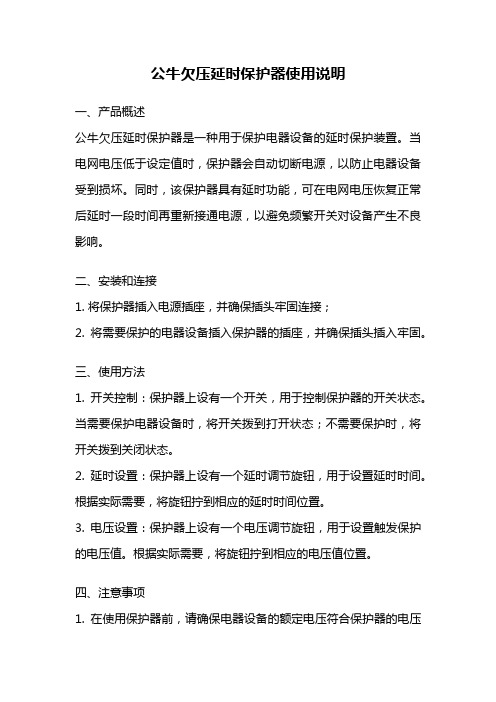 公牛欠压延时保护器使用说明

一、产品概述

公牛欠压延时保护器是一种用于保护电器设备的延时保护装置。当电网电压低于设定值时，保护器会自动切断电源，以防止电器设备受到损坏。同时，该保护器具有延时功能，可在电网电压恢复正常后延时一段时间再重新接通电源，以避免频繁开关对设备产生不良影响。

二、安装和连接

1. 将保护器插入电源插座，并确保插头牢固连接；

2. 将需要保护的电器设备插入保护器的插座，并确保插头插入牢固。

三、使用方法

1. 开关控制：保护器上设有一个开关，用于控制保护器的开关状态。当需要保护电器设备时，将开关拨到打开状态；不需要保护时，将开关拨到关闭状态。

2. 延时设置：保护器上设有一个延时调节旋钮，用于设置延时时间。根据实际需要，将旋钮拧到相应的延时时间位置。

3. 电压设置：保护器上设有一个电压调节旋钮，用于设置触发保护的电压值。根据实际需要，将旋钮拧到相应的电压值位置。

四、注意事项

1. 在使用保护器前，请确保电器设备的额定电压符合保护器的电压